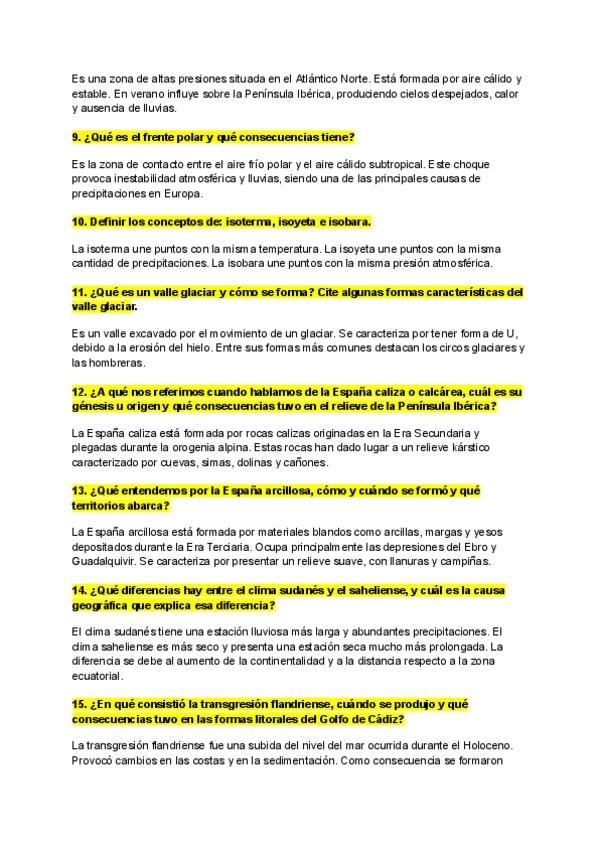 Es una zona de altas presiones situada en el Atlántico Norte. Está formada por aire cálido y estable. En verano influye sobre la Península Ibérica, produciendo cielos despejados, calor y ausencia de lluvias.

9. ¿Qué es el frente polar y qué consecuencias tiene?

Es la zona de contacto entre el aire frío polar y el aire cálido subtropical. Este choque provoca inestabilidad atmosférica y lluvias, siendo una de las principales causas de precipitaciones en Europa.

10. Definir los conceptos de: isoterma, isoyeta e isobara.

La isoterma une puntos con la misma temperatura. La isoyeta une puntos con la misma cantidad de precipitaciones. La isobara une puntos con la misma presión atmosférica.

11. ¿Qué es un valle glaciar y cómo se forma? Cite algunas formas características del valle glaciar.

Es un valle excavado por el movimiento de un glaciar. Se caracteriza por tener forma de U, debido a la erosión del hielo. Entre sus formas más comunes destacan los circos glaciares y las hombreras.

12. ¿A qué nos referimos cuando hablamos de la España caliza o calcárea, cuál es su génesis u origen y qué consecuencias tuvo en el relieve de la Península Ibérica?

La España caliza está formada por rocas calizas originadas en la Era Secundaria y plegadas durante la orogenia alpina. Estas rocas han dado lugar a un relieve kárstico caracterizado por cuevas, simas, dolinas y cañones.

13. ¿Qué entendemos por la España arcillosa, cómo y cuándo se formó y qué territorios abarca?

La España arcillosa está formada por materiales blandos como arcillas, margas y yesos depositados durante la Era Terciaria. Ocupa principalmente las depresiones del Ebro y Guadalquivir. Se caracteriza por presentar un relieve suave, con llanuras y campiñas.

14. ¿Qué diferencias hay entre el clima sudanés y el saheliense, y cuál es la causa geográfica que explica esa diferencia?

El clima sudanés tiene una estación lluviosa más larga y abundantes precipitaciones. El clima saheliense es más seco y presenta una estación seca mucho más prolongada. La diferencia se debe al aumento de la continentalidad y a la distancia respecto a la zona ecuatorial.

15. ¿En qué consistió la transgresión flandriense, cuándo se produjo y qué consecuencias tuvo en las formas litorales del Golfo de Cádiz?

La transgresión flandriense fue una subida del nivel del mar ocurrida durante el Holoceno. Provocó cambios en las costas y en la sedimentación. Como consecuencia se formaron